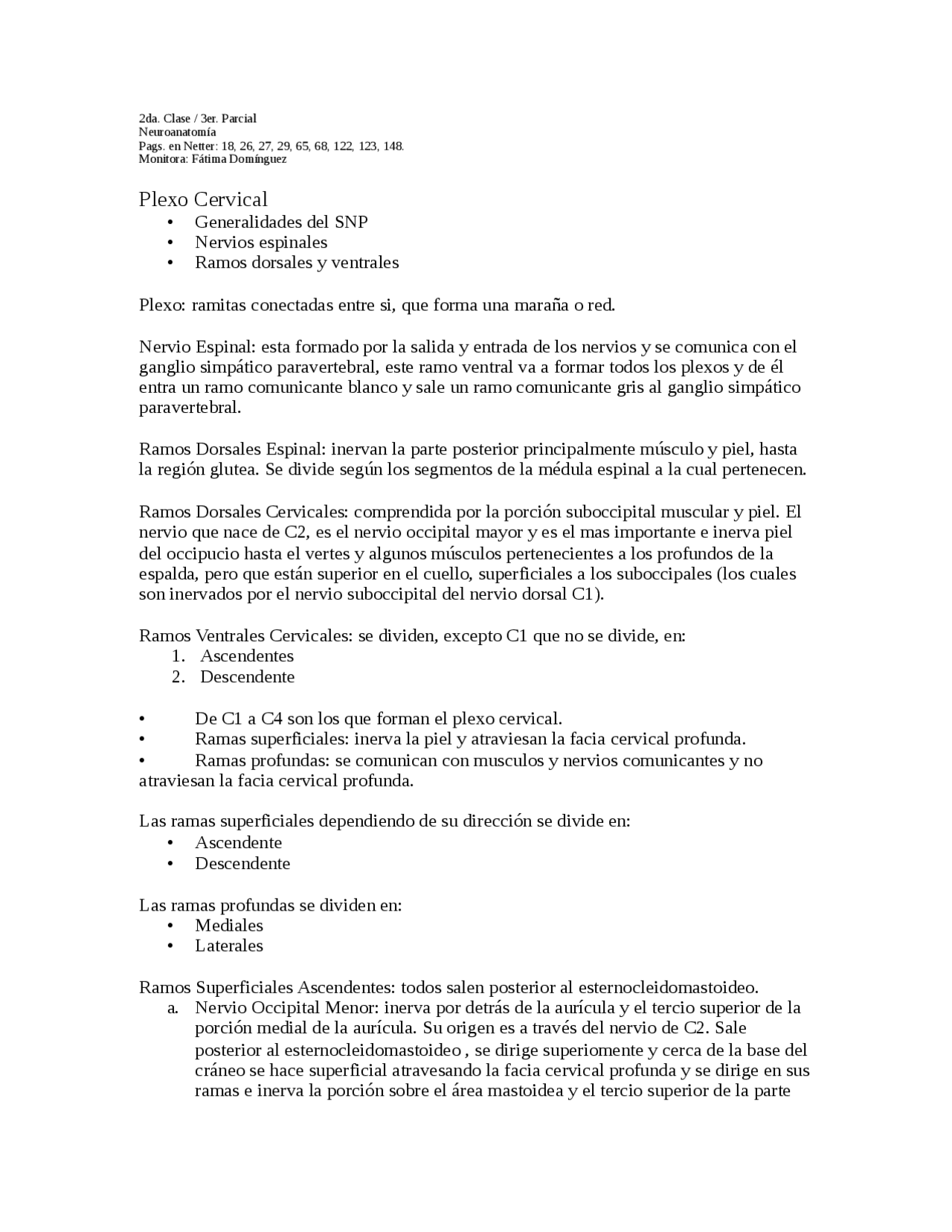 2da. Clase / 3er. Parcial
Neuroanatomía
Pags. en Netter: 18, 26, 27, 29, 65, 68, 122, 123, 148.
Monitora: Fátima Domínguez

Plexo Cervical
• Generalidades del SNP
• Nervios espinales
• Ramos dorsales y ventrales

Plexo: ramitas conectadas entre si, que forma una maraña o red.

Nervio Espinal: esta formado por la salida y entrada de los nervios y se comunica con el ganglio simpático paravertebral, este ramo ventral va a formar todos los plexos y de él entra un ramo comunicante blanco y sale un ramo comunicante gris al ganglio simpático paravertebral.

Ramos Dorsales Espinal: inervan la parte posterior principalmente músculo y piel, hasta la región glutea. Se divide según los segmentos de la médula espinal a la cual pertenecen.

Ramos Dorsales Cervicales: comprendida por la porción suboccipital muscular y piel. El nervio que nace de C2, es el nervio occipital mayor y es el mas importante e inerva piel del occipucio hasta el vertes y algunos músculos pertenecientes a los profundos de la espalda, pero que están superior en el cuello, superficiales a los suboccipales (los cuales son inervados por el nervio suboccipital del nervio dorsal C1).

Ramos Ventrales Cervicales: se dividen, excepto C1 que no se divide, en:
1. Ascendentes
2. Descendente

• De C1 a C4 son los que forman el plexo cervical.
• Ramas superficiales: inerva la piel y atraviesan la facia cervical profunda.
• Ramas profundas: se comunican con musculos y nervios comunicantes y no atraviesan la facia cervical profunda.

Las ramas superficiales dependiendo de su dirección se divide en:
• Ascendente
• Descendente

Las ramas profundas se dividen en:
• Mediales
• Laterales

Ramos Superficiales Ascendentes: todos salen posterior al esternocleidomastoideo.
a. Nervio Occipital Menor: inerva por detrás de la aurícula y el tercio superior de la porción medial de la aurícula. Su origen es a través del nervio de C2. Sale posterior al esternocleidomastoideo , se dirige superiomente y cerca de la base del cráneo se hace superficial atravesando la facia cervical profunda y se dirige en sus ramas e inerva la porción sobre el área mastoidea y el tercio superior de la parte